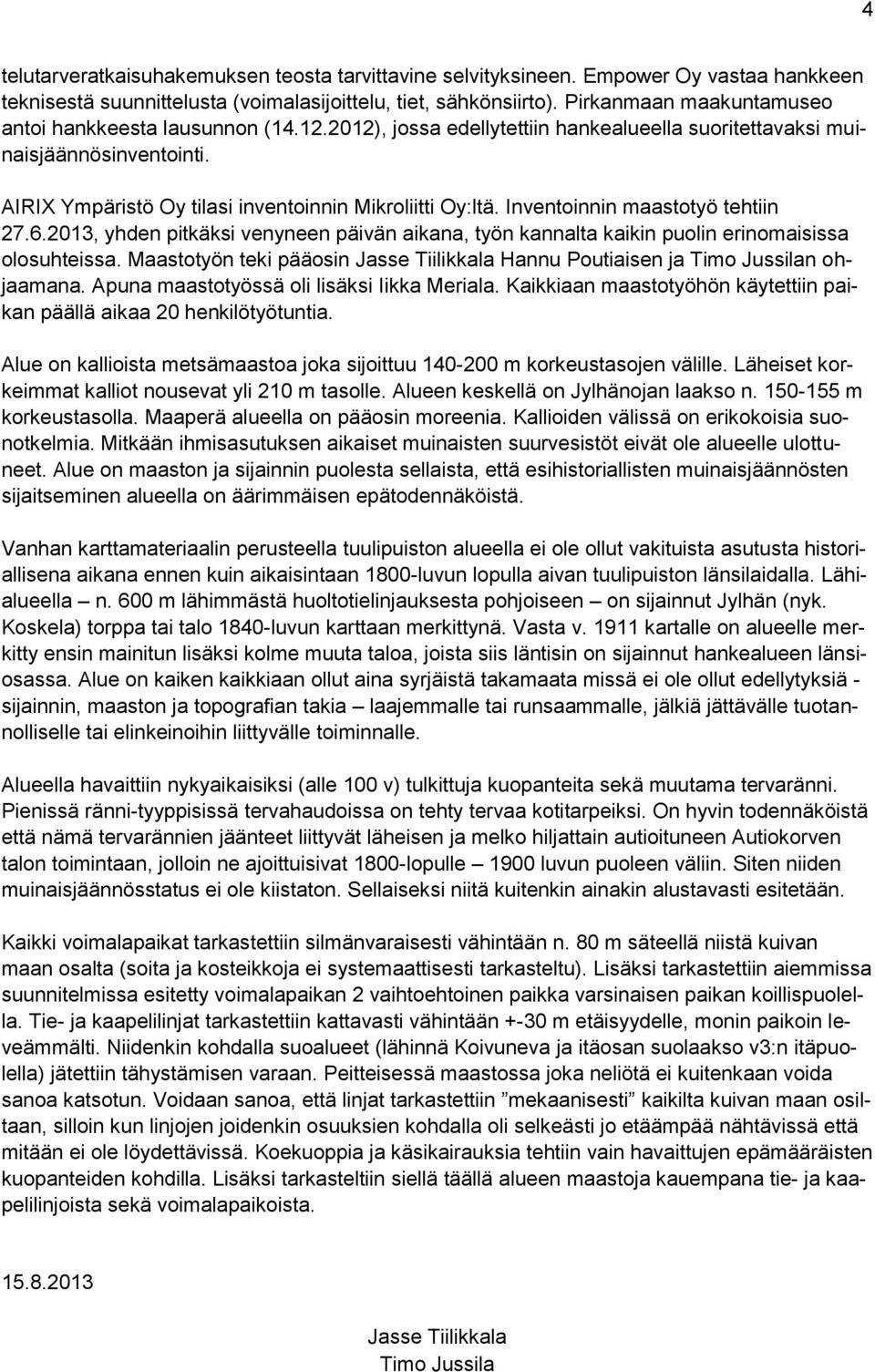 4

telutarveratkaisuhakemuksen teosta tarvittavine selvityksineen. Empower Oy vastaa hankkeen teknisestä suunnittelusta (voimalasijoittelu, tiet, sähkönsiirto). Pirkanmaan maakuntamuseo antoi hankkeesta lausunnon (14.12.2012), jossa edellytettiin hankealueella suoritettavaksi muinaisjäännösinventointi.

AIRIX Ympäristö Oy tilasi inventoinnin Mikroliitti Oy:ltä. Inventoinnin maastotyö tehtiin 27.6.2013, yhden pitkäksi venyneen päivän aikana, työn kannalta kaikin puolin erinomaisissa olosuhteissa. Maastotyön teki pääosin Jasse Tiilikkala Hannu Poutiaisen ja Timo Jussilan ohjaamana. Apuna maastotyössä oli lisäksi Iikka Meriala. Kaikkiaan maastotyöhön käytettiin paikan päällä aikaa 20 henkilötyötuntia.

Alue on kallioista metsämaastoa joka sijoittuu 140-200 m korkeustasojen välille. Läheiset korkeimmat kalliot nousevat yli 210 m tasolle. Alueen keskellä on Jylhänojan laakso n. 150-155 m korkeustasolla. Maaperä alueella on pääosin moreenia. Kallioiden välissä on erikokoisia suonotkelmia. Mitkään ihmisasutuksen aikaiset muinaisten suurvesistöt eivät ole alueelle ulottuneet. Alue on maaston ja sijainnin puolesta sellaista, että esihistoriallisten muinaisjäännösten sijaitseminen alueella on äärimmäisen epätodennäköistä.

Vanhan karttamateriaalin perusteella tuulipuiston alueella ei ole ollut vakituista asutusta historiallisena aikana ennen kuin aikaisintaan 1800-luvun lopulla aivan tuulipuiston länsilaidalla. Lähialueella – n. 600 m lähimmästä huoltotielinjauksesta pohjoiseen – on sijainnut Jylhän (nyk. Koskela) torppa tai talo 1840-luvun karttaan merkittynä. Vasta v. 1911 kartalle on alueelle merkitty ensin mainitun lisäksi kolme muuta taloa, joista siis läntisin on sijainnut hankealueen länsiosassa. Alue on kaiken kaikkiaan ollut aina syrjäistä takamaata missä ei ole ollut edellytyksiä - sijainnin, maaston ja topografian takia – laajemmalle tai runsaammalle, jälkiä jättävälle tuotannolliselle tai elinkeinoihin liittyvälle toiminnalle.

Alueella havaittiin nykyaikaisiksi (alle 100 v) tulkittuja kuopanteita sekä muutama tervaränni. Pienissä ränni-tyyppisissä tervahaudoissa on tehty tervaa kotitarpeiksi. On hyvin todennäköistä että nämä tervarännien jäänteet liittyvät läheisen ja melko hiljattain autioituneen Autiokorven talon toimintaan, jolloin ne ajoittuisivat 1800-lopulle – 1900 luvun puoleen väliin. Siten niiden muinaisjäännösstatus ei ole kiistaton. Sellaiseksi niitä kuitenkin ainakin alustavasti esitetään.

Kaikki voimalapaikat tarkastettiin silmänvaraisesti vähintään n. 80 m säteellä niistä kuivan maan osalta (soita ja kosteikkoja ei systemaattisesti tarkasteltu). Lisäksi tarkastettiin aiemmissa suunnitelmissa esitetty voimalapaikan 2 vaihtoehtoinen paikka varsinaisen paikan koillispuolella. Tie- ja kaapelilinjat tarkastettiin kattavasti vähintään +-30 m etäisyydelle, monin paikoin leveämmälti. Niidenkin kohdalla suoalueet (lähinnä Koivuneva ja itäosan suolaakso v3:n itäpuolella) jätettiin tähystämisen varaan. Peitteisessä maastossa joka neliötä ei kuitenkaan voida sanoa katsotun. Voidaan sanoa, että linjat tarkastettiin ”mekaanisesti” kaikilta kuivan maan osiltaan, silloin kun linjojen joidenkin osuuksien kohdalla oli selkeästi jo etäämpää nähtävissä että mitään ei ole löydettävissä. Koekuoppia ja käsikairauksia tehtiin vain havaittujen epämääräisten kuopanteiden kohdilla. Lisäksi tarkasteltiin siellä täällä alueen maastoja kauempana tie- ja kaapelilinjoista sekä voimalapaikoista.

15.8.2013

Jasse Tiilikkala
Timo Jussila